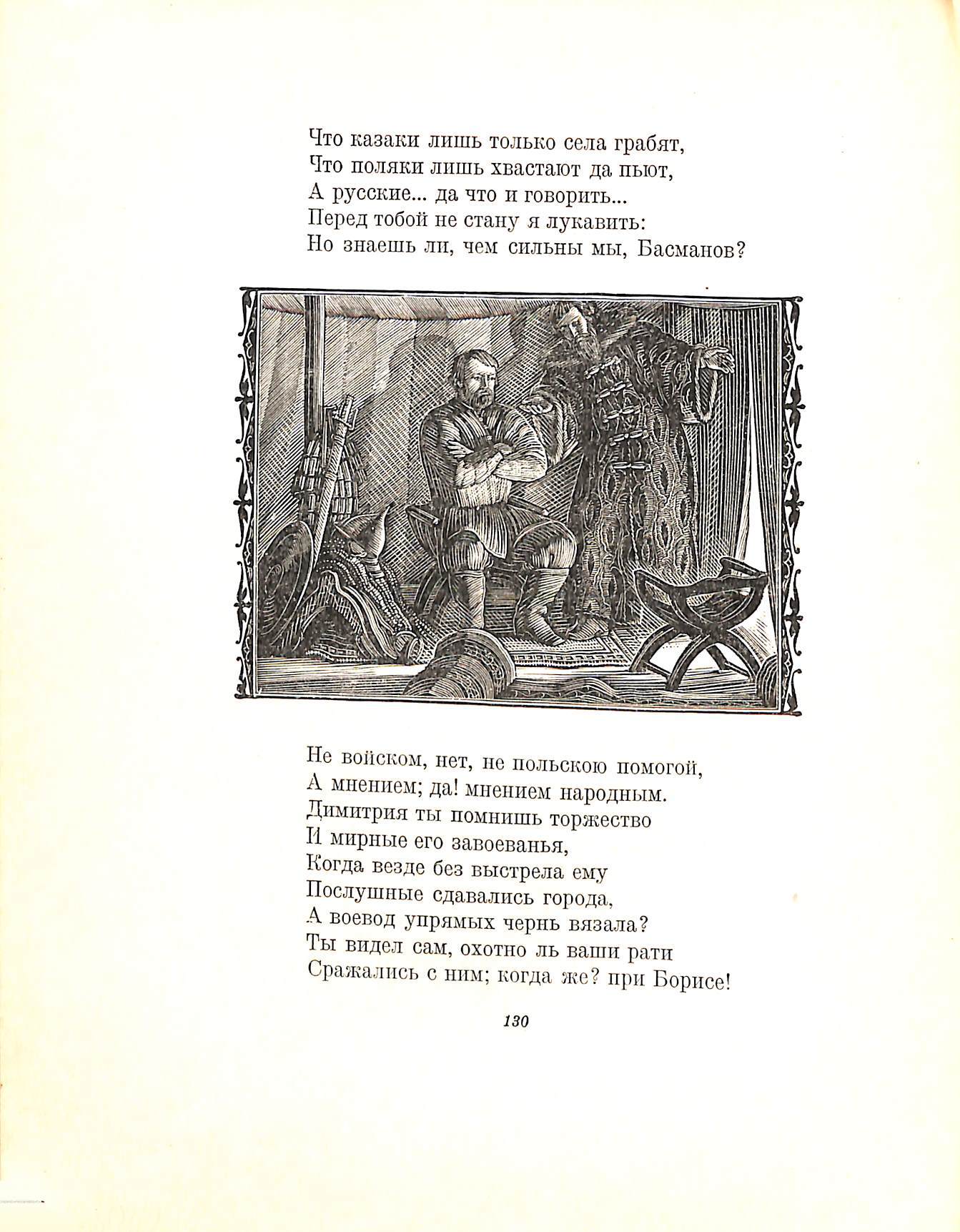 Что казаки лишь только села грабят,
Что поляки лишь хвастают да пьют,
А русские... да что и говорить...
Перед тобой не стану я лукавить:
Но знаешь ли, чем сильны мы, Басманов?

Не войском, нет, не польскою помогой,
А мнением; да! мнением народным.
Димитрия ты помнишь торжество
И мирные его завоеванья,
Когда везде без выстрела ему
Послушные сдавались города,
А воевод упрямых чернь вязала?
Ты видел сам, охотно ль ваши рати
Сражались с ним; когда же? при Борисе!

130